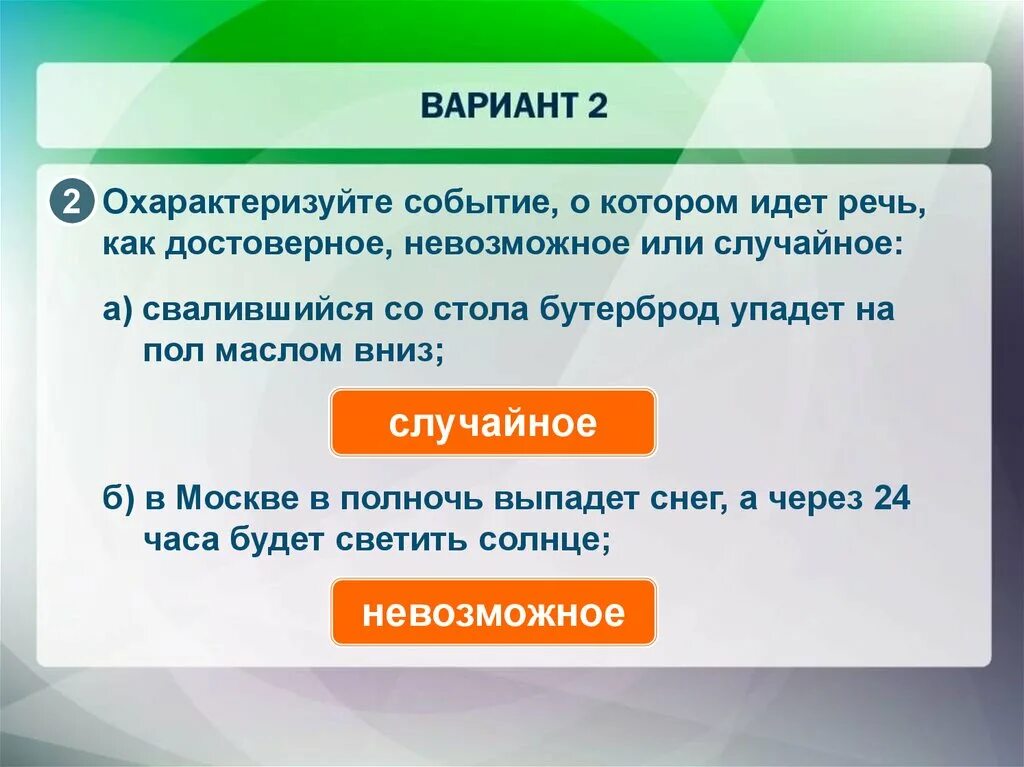 ВАРИАНТ 2

2 Охарактеризуйте событие, о котором идет речь, как достоверное, невозможное или случайное:

а) свалившийся со стола бутерброд упадет на пол маслом вниз;

случайное

б) в Москве в полночь выпадет снег, а через 24 часа будет светить солнце;

невозможное